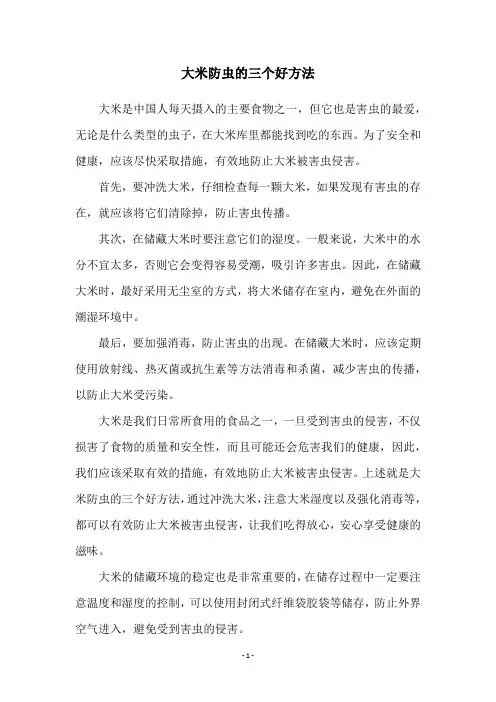 大米防虫的三个好方法

大米是中国人每天摄入的主要食物之一，但它也是害虫的最爱，无论是什么类型的虫子，在大米库里都能找到吃的东西。为了安全和健康，应该尽快采取措施，有效地防止大米被害虫侵害。

首先，要冲洗大米，仔细检查每一颗大米，如果发现有害虫的存在，就应该将它们清除掉，防止害虫传播。

其次，在储藏大米时要注意它们的湿度。一般来说，大米中的水分不宜太多，否则它会变得容易受潮，吸引许多害虫。因此，在储藏大米时，最好采用无尘室的方式，将大米储存在室内，避免在外面的潮湿环境中。

最后，要加强消毒，防止害虫的出现。在储藏大米时，应该定期使用放射线、热灭菌或抗生素等方法消毒和杀菌，减少害虫的传播，以防止大米受污染。

大米是我们日常所食用的食品之一，一旦受到害虫的侵害，不仅损害了食物的质量和安全性，而且可能还会危害我们的健康，因此，我们应该采取有效的措施，有效地防止大米被害虫侵害。上述就是大米防虫的三个好方法，通过冲洗大米，注意大米湿度以及强化消毒等，都可以有效防止大米被害虫侵害，让我们吃得放心，安心享受健康的滋味。

大米的储藏环境的稳定也是非常重要的，在储存过程中一定要注意温度和湿度的控制，可以使用封闭式纤维袋胶袋等储存，防止外界空气进入，避免受到害虫的侵害。

- 1 -